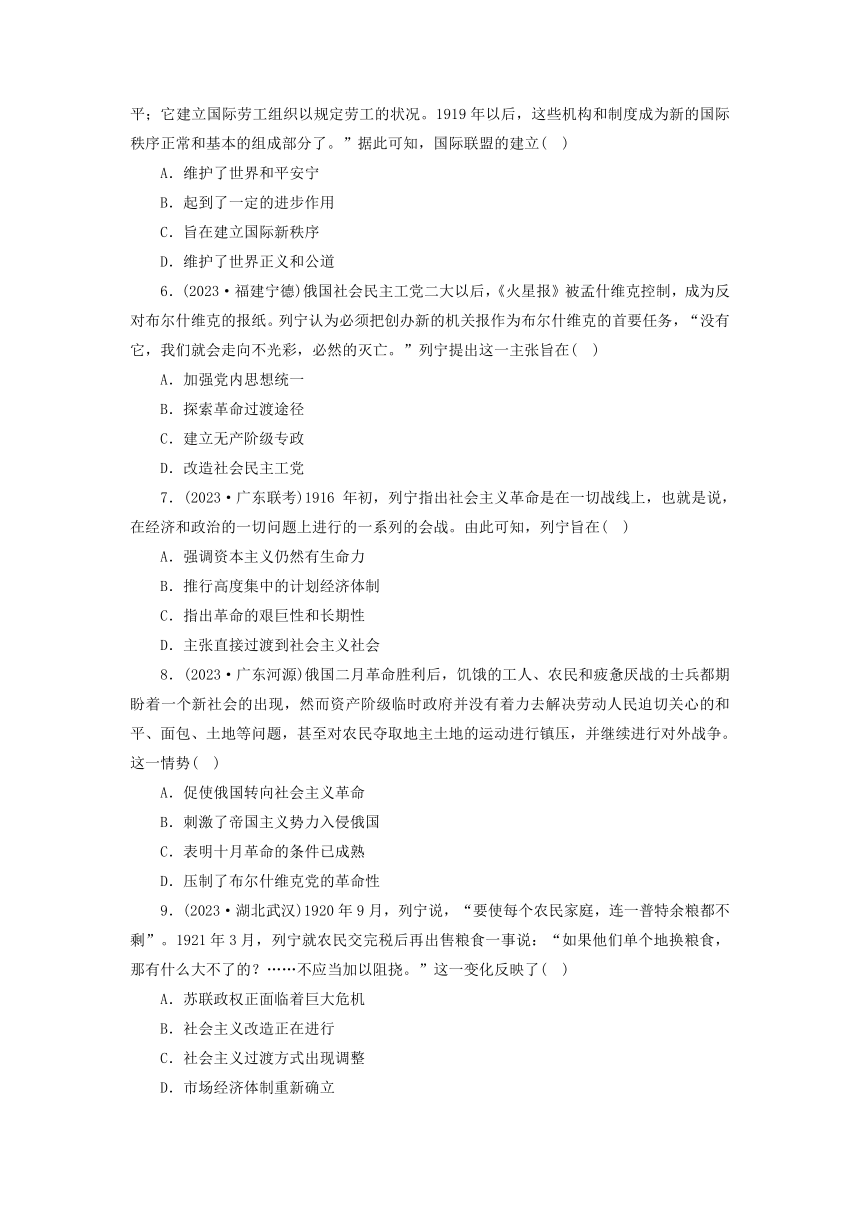 平；它建立国际劳工组织以规定劳工的状况。1919 年以后，这些机构和制度成为新的国际秩序正常和基本的组成部分了。”据此可知，国际联盟的建立(　)

A．维护了世界和平安宁

B．起到了一定的进步作用

C．旨在建立国际新秩序

D．维护了世界正义和公道

6．(2023·福建宁德)俄国社会民主工党二大以后，《火星报》被孟什维克控制，成为反对布尔什维克的报纸。列宁认为必须把创办新的机关报作为布尔什维克的首要任务，“没有它，我们就会走向不光彩，必然的灭亡。”列宁提出这一主张旨在(　)

A．加强党内思想统一

B．探索革命过渡途径

C．建立无产阶级专政

D．改造社会民主工党

7．(2023·广东联考)1916 年初，列宁指出社会主义革命是在一切战线上，也就是说，在经济和政治的一切问题上进行的一系列的会战。由此可知，列宁旨在(　)

A．强调资本主义仍然有生命力

B．推行高度集中的计划经济体制

C．指出革命的艰巨性和长期性

D．主张直接过渡到社会主义社会

8．(2023·广东河源)俄国二月革命胜利后，饥饿的工人、农民和疲惫厌战的士兵都期盼着一个新社会的出现，然而资产阶级临时政府并没有着力去解决劳动人民迫切关心的和平、面包、土地等问题，甚至对农民夺取地主土地的运动进行镇压，并继续进行对外战争。这一情势(　)

A．促使俄国转向社会主义革命

B．刺激了帝国主义势力入侵俄国

C．表明十月革命的条件已成熟

D．压制了布尔什维克党的革命性

9．(2023·湖北武汉)1920 年 9 月，列宁说，“要使每个农民家庭，连一普特余粮都不剩”。1921 年 3 月，列宁就农民交完税后再出售粮食一事说：“如果他们单个地换粮食，那有什么大不了的？……不应当加以阻挠。”这一变化反映了(　)

A．苏联政权正面临着巨大危机

B．社会主义改造正在进行

C．社会主义过渡方式出现调整

D．市场经济体制重新确立